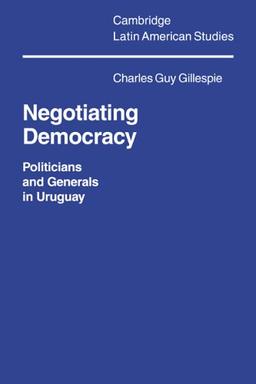 Cambridge
Latin American Studies

Charles Guy Gillespie

Negotiating
Democracy

Politicians
and Generals
in Uruguay